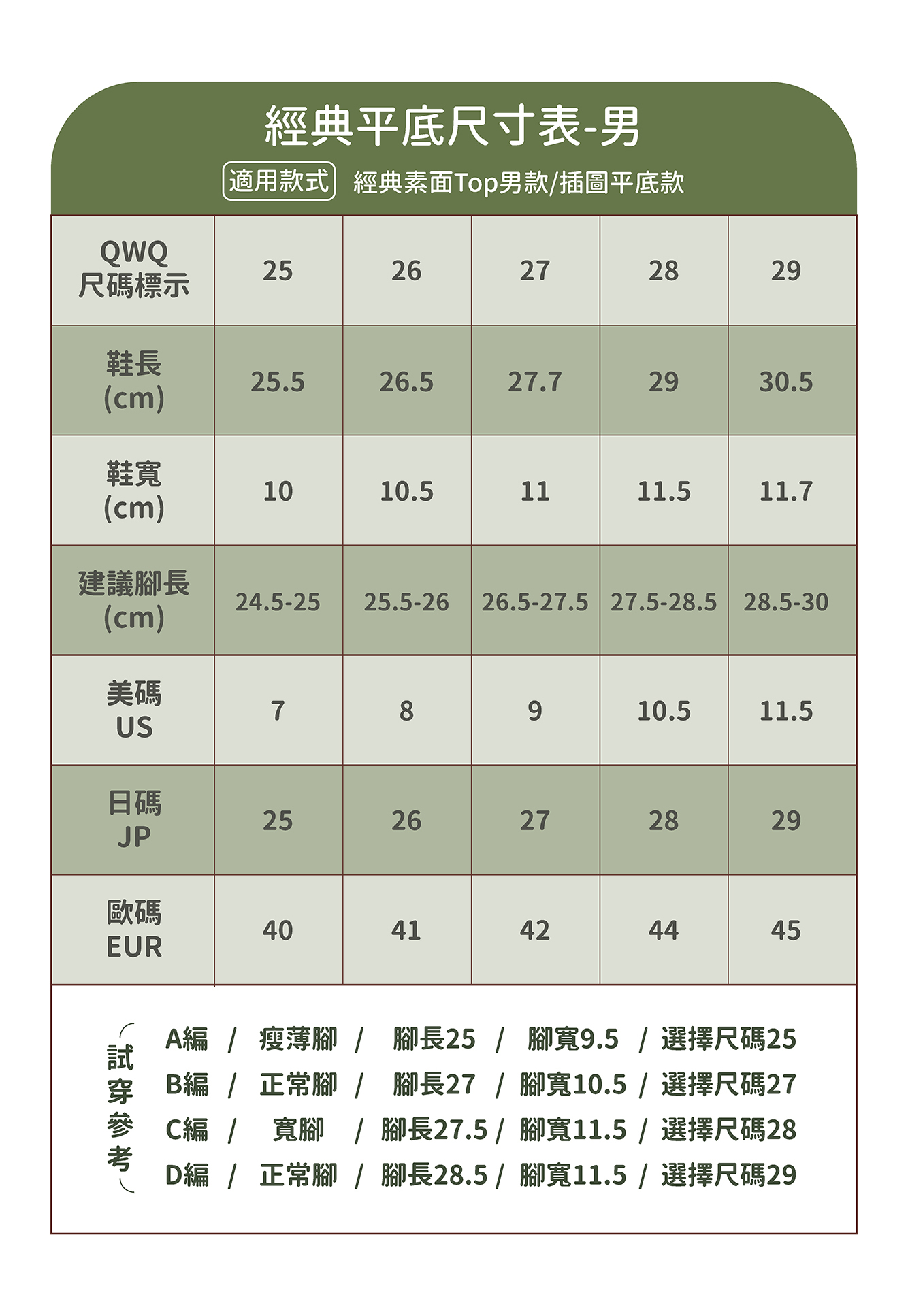 經典平底尺寸表-男

適用款式 經典素面Top男款/插圖平底款

| QWQ 尺碼標示 | 25 | 26 | 27 | 28 | 29 |
|---|---|---|---|---|---|
| 鞋長 (cm) | 25.5 | 26.5 | 27.7 | 29 | 30.5 |
| 鞋寬 (cm) | 10 | 10.5 | 11 | 11.5 | 11.7 |
| 建議腳長 (cm) | 24.5-25 | 25.5-26 | 26.5-27.5 | 27.5-28.5 | 28.5-30 |
| 美碼 US | 7 | 8 | 9 | 10.5 | 11.5 |
| 日碼 JP | 25 | 26 | 27 | 28 | 29 |
| 歐碼 EUR | 40 | 41 | 42 | 44 | 45 |

(試穿參考)

A編 / 瘦薄腳 / 腳長25 / 腳寬9.5 / 選擇尺碼25
B編 / 正常腳 / 腳長27 / 腳寬10.5 / 選擇尺碼27
C編 / 寬腳 / 腳長27.5 / 腳寬11.5 / 選擇尺碼28
D編 / 正常腳 / 腳長28.5 / 腳寬11.5 / 選擇尺碼29